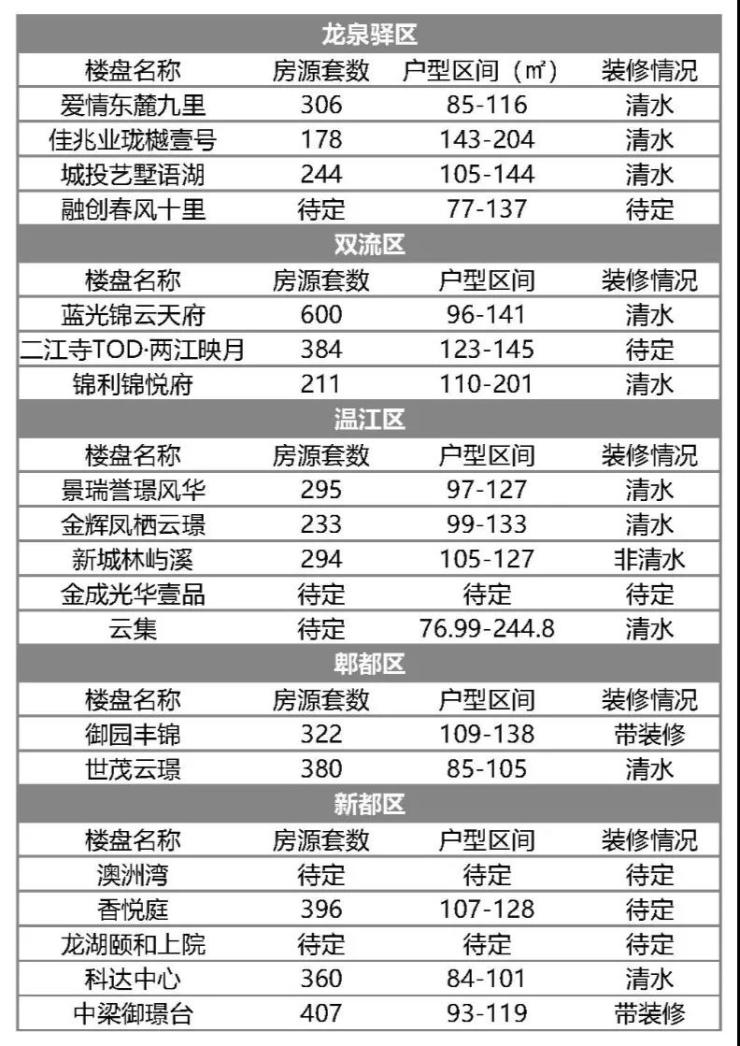 | 龙泉驿区 | | | |
|---|---|---|---|
| 楼盘名称 | 房源套数 | 户型区间（㎡） | 装修情况 |
| 爱情东麓九里 | 306 | 85-116 | 清水 |
| 佳兆业珑樾壹号 | 178 | 143-204 | 清水 |
| 城投艺墅语湖 | 244 | 105-144 | 清水 |
| 融创春风十里 | 待定 | 77-137 | 待定 |
| 双流区 | | | |
| 楼盘名称 | 房源套数 | 户型区间 | 装修情况 |
| 蓝光锦云天府 | 600 | 96-141 | 清水 |
| 二江寺TOD·两江映月 | 384 | 123-145 | 待定 |
| 锦利锦悦府 | 211 | 110-201 | 清水 |
| 温江区 | | | |
| 楼盘名称 | 房源套数 | 户型区间 | 装修情况 |
| 景瑞誉璟风华 | 295 | 97-127 | 清水 |
| 金辉凤栖云璟 | 233 | 99-133 | 清水 |
| 新城林屿溪 | 294 | 105-127 | 非清水 |
| 金成光华壹品 | 待定 | 待定 | 待定 |
| 云集 | 待定 | 76.99-244.8 | 清水 |
| 郫都区 | | | |
| 楼盘名称 | 房源套数 | 户型区间 | 装修情况 |
| 御园丰锦 | 322 | 109-138 | 带装修 |
| 世茂云璟 | 380 | 85-105 | 清水 |
| 新都区 | | | |
| 楼盘名称 | 房源套数 | 户型区间 | 装修情况 |
| 澳洲湾 | 待定 | 待定 | 待定 |
| 香悦庭 | 396 | 107-128 | 待定 |
| 龙湖颐和上院 | 待定 | 待定 | 待定 |
| 科达中心 | 360 | 84-101 | 清水 |
| 中梁御璟台 | 407 | 93-119 | 带装修 |